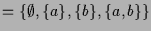 $= \{\emptyset, \{a\}, \{b\}, \{a, b\}\}$